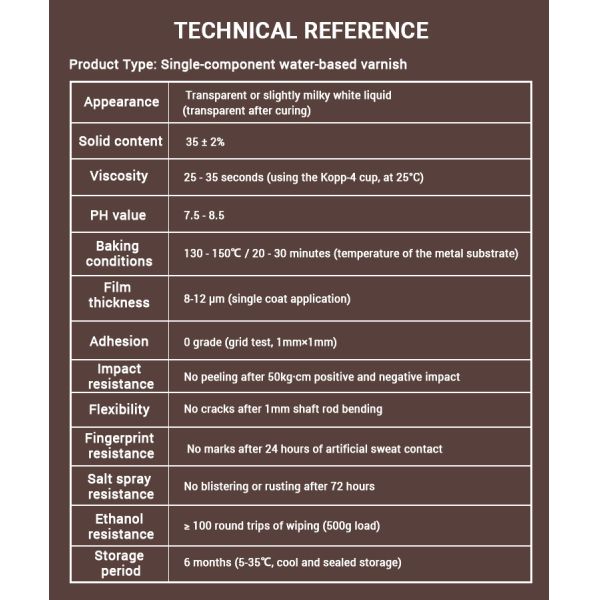 TECHNICAL REFERENCE

Product Type: Single-component water-based varnish

| Appearance | Transparent or slightly milky white liquid (transparent after curing) |
|---|---|
| Solid content | 35 ± 2% |
| Viscosity | 25 - 35 seconds (using the Kopp-4 cup, at 25°C) |
| PH value | 7.5 - 8.5 |
| Baking conditions | 130 - 150℃ / 20 - 30 minutes (temperature of the metal substrate) |
| Film thickness | 8-12 μm (single coat application) |
| Adhesion | 0 grade (grid test, 1mm×1mm) |
| Impact resistance | No peeling after 50kg·cm positive and negative impact |
| Flexibility | No cracks after 1mm shaft rod bending |
| Fingerprint resistance | No marks after 24 hours of artificial sweat contact |
| Salt spray resistance | No blistering or rusting after 72 hours |
| Ethanol resistance | ≥ 100 round trips of wiping (500g load) |
| Storage period | 6 months (5-35℃, cool and sealed storage) |